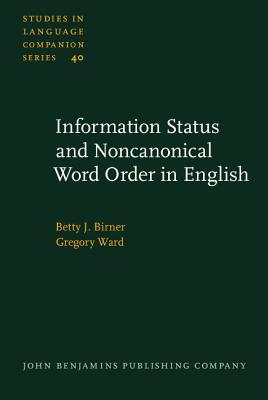 STUDIES IN LANGUAGE COMPANION SERIES 40

Information Status and Noncanonical Word Order in English

Betty J. Birner
Gregory Ward

JOHN BENJAMINS PUBLISHING COMPANY